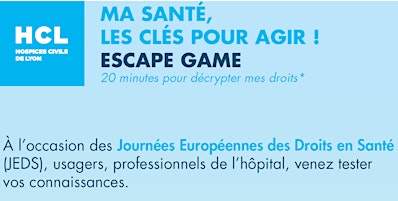 HCL
HOSPICES CIVILS DE LYON

MA SANTÉ, LES CLÉS POUR AGIR !
ESCAPE GAME
20 minutes pour décrypter mes droits*

À l'occasion des Journées Européennes des Droits en Santé (JEDS), usagers, professionnels de l'hôpital, venez tester vos connaissances.